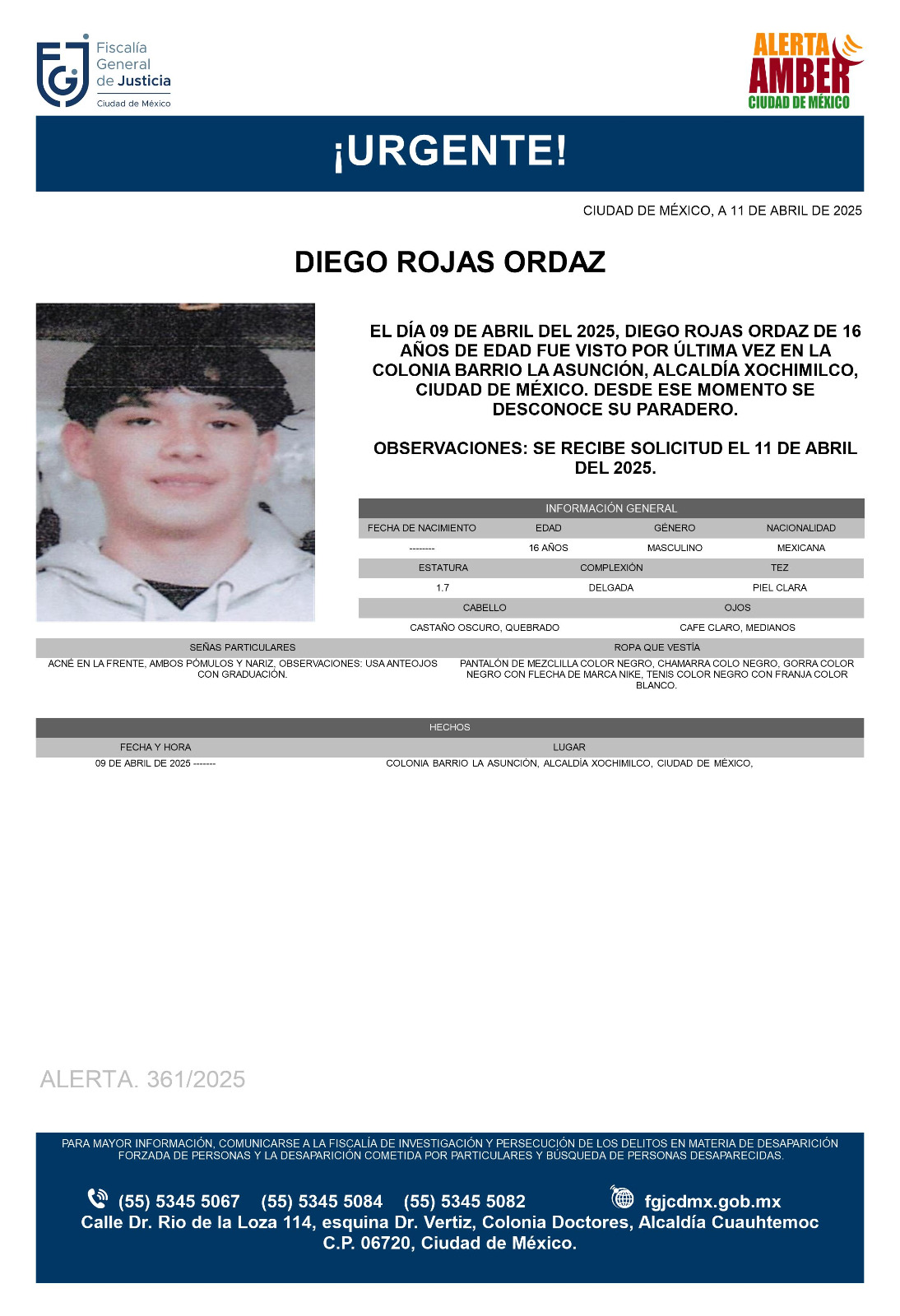 Fiscalía General de Justicia
Ciudad de México

ALERTA AMBER
CIUDAD DE MÉXICO

¡URGENTE!

CIUDAD DE MÉXICO, A 11 DE ABRIL DE 2025

DIEGO ROJAS ORDAZ

EL DÍA 09 DE ABRIL DEL 2025, DIEGO ROJAS ORDAZ DE 16 AÑOS DE EDAD FUE VISTO POR ÚLTIMA VEZ EN LA COLONIA BARRIO LA ASUNCIÓN, ALCALDÍA XOCHIMILCO, CIUDAD DE MÉXICO. DESDE ESE MOMENTO SE DESCONOCE SU PARADERO.

OBSERVACIONES: SE RECIBE SOLICITUD EL 11 DE ABRIL DEL 2025.

INFORMACIÓN GENERAL

| FECHA DE NACIMIENTO | EDAD | GÉNERO | NACIONALIDAD |
|---|---|---|---|
| -------- | 16 AÑOS | MASCULINO | MEXICANA |

| ESTATURA | COMPLEXIÓN | TEZ |
|---|---|---|
| 1.7 | DELGADA | PIEL CLARA |

| CABELLO | OJOS |
|---|---|
| CASTAÑO OSCURO, QUEBRADO | CAFE CLARO, MEDIANOS |

| SEÑAS PARTICULARES | ROPA QUE VESTÍA |
|---|---|
| ACNÉ EN LA FRENTE, AMBOS PÓMULOS Y NARIZ, OBSERVACIONES: USA ANTEOJOS CON GRADUACIÓN. | PANTALÓN DE MEZCLILLA COLOR NEGRO, CHAMARRA COLO NEGRO, GORRA COLOR NEGRO CON FLECHA DE MARCA NIKE, TENIS COLOR NEGRO CON FRANJA COLOR BLANCO. |

HECHOS

| FECHA Y HORA | LUGAR |
|---|---|
| 09 DE ABRIL DE 2025 ------- | COLONIA BARRIO LA ASUNCIÓN, ALCALDÍA XOCHIMILCO, CIUDAD DE MÉXICO, |

ALERTA. 361/2025

PARA MAYOR INFORMACIÓN, COMUNICARSE A LA FISCALÍA DE INVESTIGACIÓN Y PERSECUCIÓN DE LOS DELITOS EN MATERIA DE DESAPARICIÓN FORZADA DE PERSONAS Y LA DESAPARICIÓN COMETIDA POR PARTICULARES Y BÚSQUEDA DE PERSONAS DESAPARECIDAS.

(55) 5345 5067 (55) 5345 5084 (55) 5345 5082 fgjcdmx.gob.mx
Calle Dr. Rio de la Loza 114, esquina Dr. Vertiz, Colonia Doctores, Alcaldía Cuauhtemoc C.P. 06720, Ciudad de México.